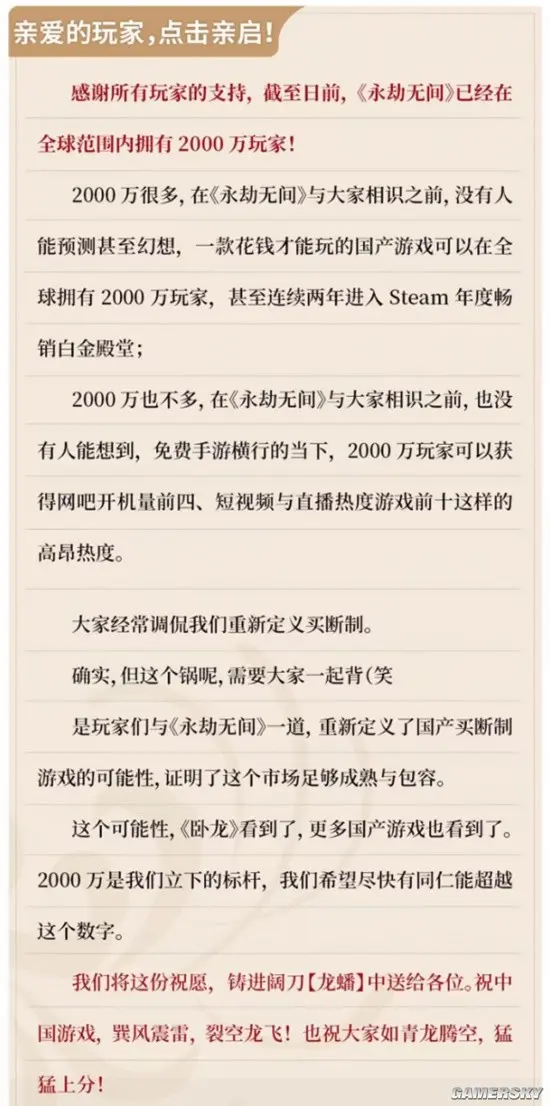 亲爱的玩家，点击亲启！

感谢所有玩家的支持，截至日前，《永劫无间》已经在全球范围内拥有2000万玩家！

2000万很多，在《永劫无间》与大家相识之前，没有人能预测甚至幻想，一款花钱才能玩的国产游戏可以在全球拥有2000万玩家，甚至连续两年进入Steam年度畅销白金殿堂；

2000万也不多，在《永劫无间》与大家相识之前，也没有人能想到，免费手游横行的当下，2000万玩家可以获得网吧开机量前四、短视频与直播热度游戏前十这样的高昂热度。

大家经常调侃我们重新定义买断制。

确实，但这个锅呢，需要大家一起背（笑

是玩家们与《永劫无间》一道，重新定义了国产买断制游戏的可能性，证明了这个市场足够成熟与包容。

这个可能性，《卧龙》看到了，更多国产游戏也看到了。

2000万是我们立下的标杆，我们希望尽快有同仁能超越这个数字。

我们将这份祝愿，铸进阔刀【龙蟠】中送给各位。祝中国游戏，巽风震雷，裂空龙飞！也祝大家如青龙腾空，猛猛上分！

GAMERSKY